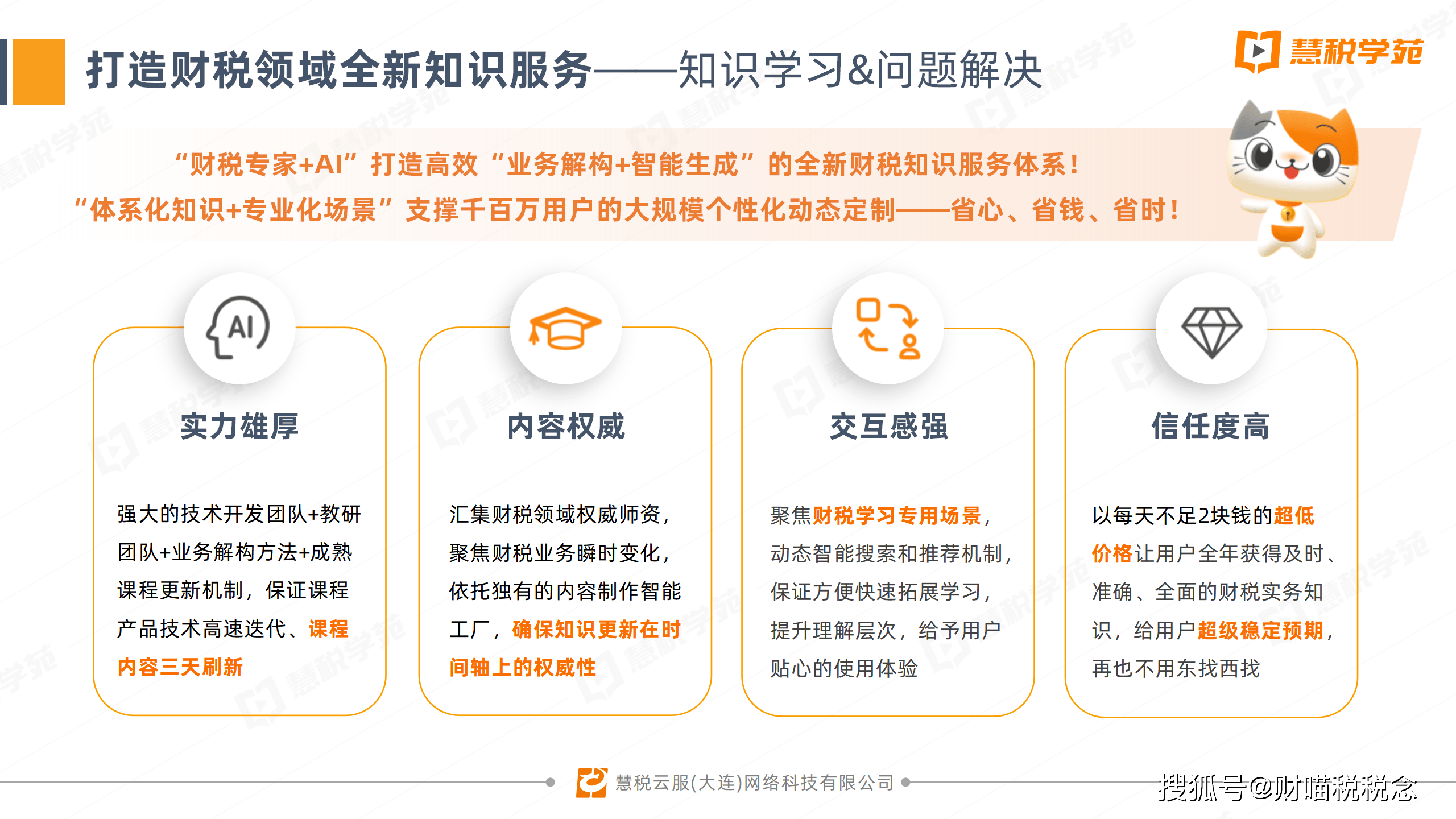 打造财税领域全新知识服务——知识学习&问题解决

慧税学苑

“财税专家+AI”打造高效“业务解构+智能生成”的全新财税知识服务体系！
“体系化知识+专业化场景”支撑千百万用户的大规模个性化动态定制——省心、省钱、省时！

AI

实力雄厚

强大的技术开发团队+教研团队+业务解构方法+成熟课程更新机制，保证课程产品技术高速迭代、课程内容三天刷新

内容权威

汇集财税领域权威师资，聚焦财税业务瞬时变化，依托独有的内容制作智能工厂，确保知识更新在时间轴上的权威性

交互感强

聚焦财税学习专用场景，动态智能搜索和推荐机制，保证方便快速拓展学习，提升理解层次，给予用户贴心的使用体验

信任度高

以每天不足2块钱的超低价格让用户全年获得及时、准确、全面的财税实务知识，给用户超级稳定预期，再也不用东找西找

慧税云服(大连)网络科技有限公司

搜狐号@财喵税税念